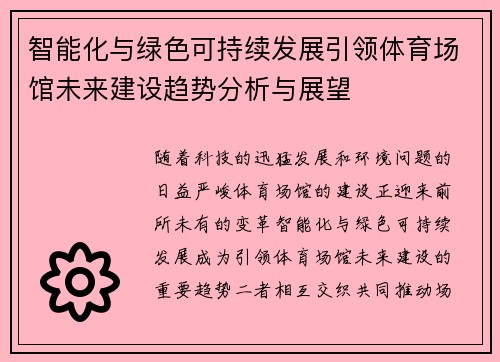 智能化与绿色可持续发展引领体育场馆未来建设趋势分析与展望

随着科技的迅猛发展和环境问题的日益严峻体育场馆的建设正迎来前所未有的变革智能化与绿色可持续发展成为引领体育场馆未来建设的重要趋势二者相互交织共同推动场